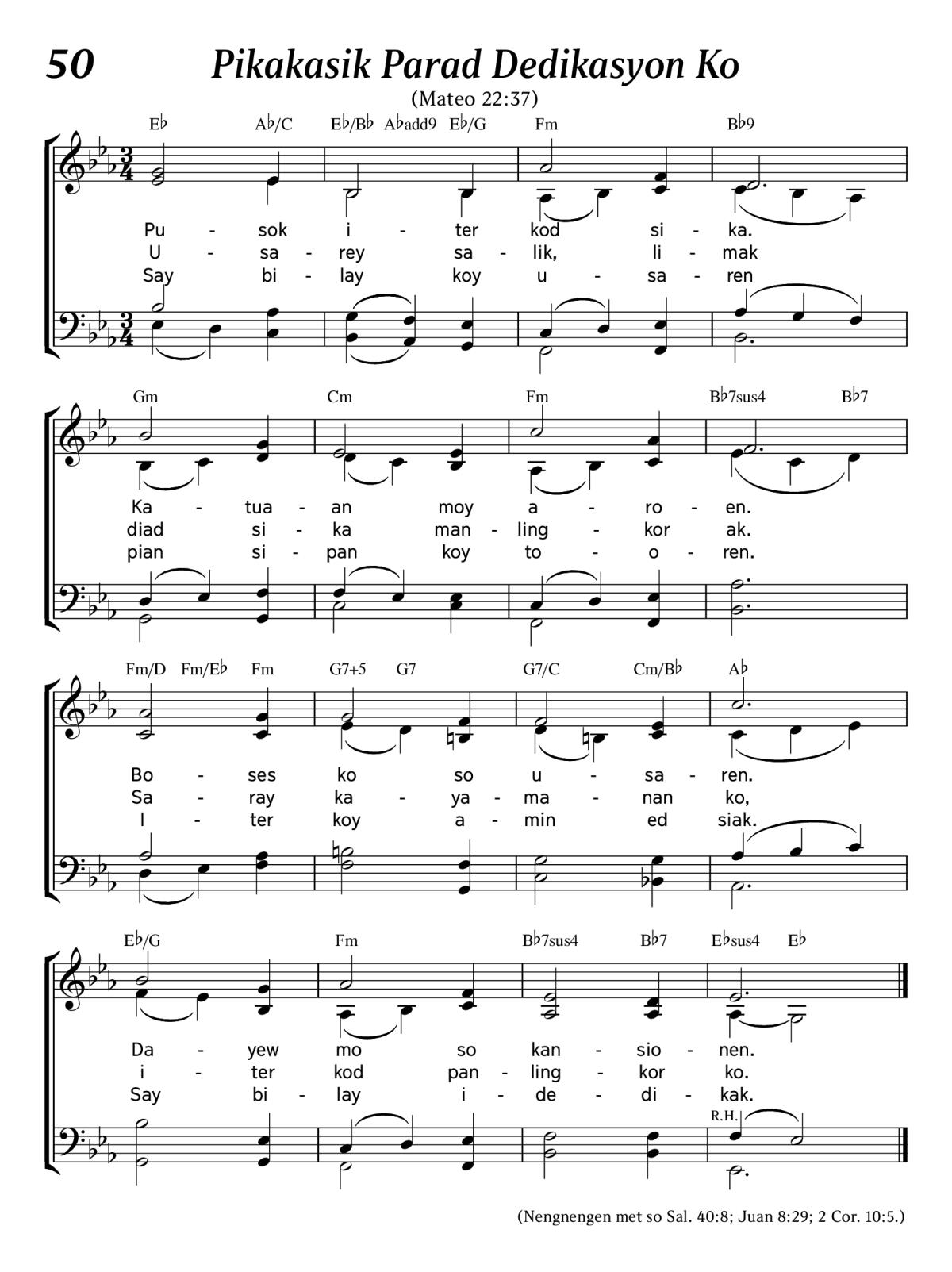 50 Pikakasik Parad Dedikasyon Ko

(Mateo 22:37)

E♭ A♭/C E♭/B♭ A♭add9 E♭/G Fm B♭9

Pu - sok i - ter kod si - ka.
U - sa - rey sa - lik, li - mak
Say bi - lay koy u - sa - ren

Gm Cm Fm B♭7sus4 B♭7

Ka - tua - an moy a - ro - en.
diad si - ka man - ling - kor ak.
pian si - pan koy to - o - ren.

Fm/D Fm/E♭ Fm G7+5 G7 G7/C Cm/B♭ A♭

Bo - ses ko so u - sa - ren.
Sa - ray ka - ya - ma - nan ko,
I - ter koy a - min ed siak.

E♭/G Fm B♭7sus4 B♭7 E♭sus4 E♭

Da - yew mo so kan - sio - nen.
i - ter kod pan - ling - kor ko.
Say bi - lay i - de - di - kak.

R.H.

(Nengnengen met so Sal. 40:8; Juan 8:29; 2 Cor. 10:5.)